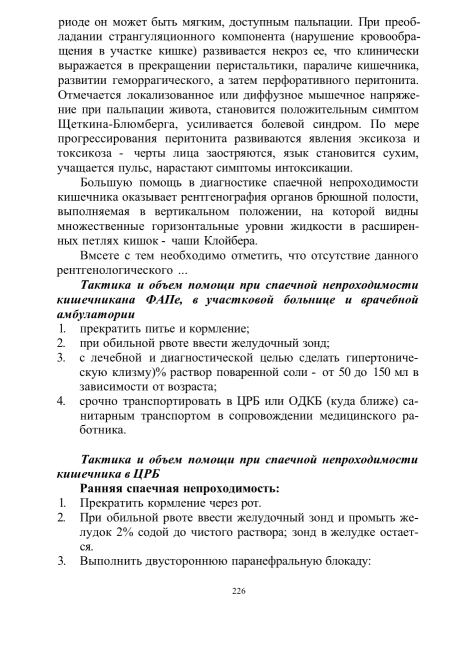 риоде он может быть мягким, доступным пальпации. При преобладании странгуляционного компонента (нарушение кровообращения в участке кишке) развивается некроз ее, что клинически выражается в прекращении перистальтики, параличе кишечника, развитии геморрагического, а затем перфоративного перитонита. Отмечается локализованное или диффузное мышечное напряжение при пальпации живота, становится положительным симптом Щеткина-Блюмберга, усиливается болевой синдром. По мере прогрессирования перитонита развиваются явления эксикоза и токсикоза - черты лица заостряются, язык становится сухим, учащается пульс, нарастают симптомы интоксикации.

Большую помощь в диагностике спаечной непроходимости кишечника оказывает рентгенография органов брюшной полости, выполняемая в вертикальном положении, на которой видны множественные горизонтальные уровни жидкости в расширенных петлях кишок - чаши Клойбера.

Вмсете с тем необходимо отметить, что отсутствие данного рентгенологического ...

Тактика и объем помощи при спаечной непроходимости кишечникана ФАПе, в участковой больнице и врачебной амбулатории

1. прекратить питье и кормление;
2. при обильной рвоте ввести желудочный зонд;
3. с лечебной и диагностической целью сделать гипертоническую клизму)% раствор поваренной соли - от 50 до 150 мл в зависимости от возраста;
4. срочно транспортировать в ЦРБ или ОДКБ (куда ближе) санитарным транспортом в сопровождении медицинского работника.

Тактика и объем помощи при спаечной непроходимости кишечника в ЦРБ

Ранняя спаечная непроходимость:

1. Прекратить кормление через рот.
2. При обильной рвоте ввести желудочный зонд и промыть желудок 2% содой до чистого раствора; зонд в желудке остается.
3. Выполнить двустороннюю паранефральную блокаду:

226